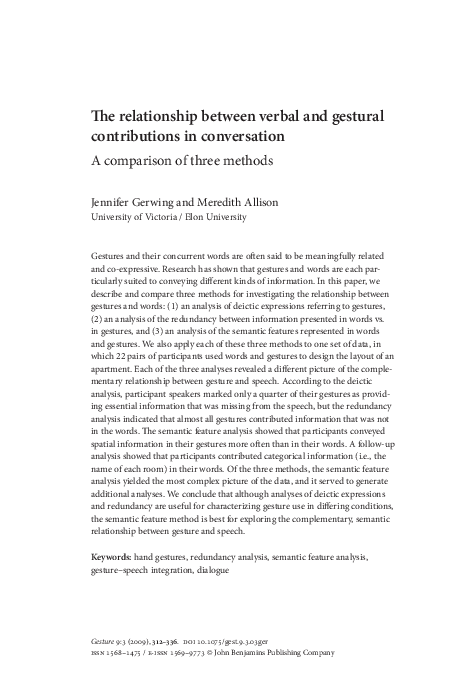 The relationship between verbal and gestural contributions in conversation

A comparison of three methods

Jennifer Gerwing and Meredith Allison
University of Victoria / Elon University

Gestures and their concurrent words are often said to be meaningfully related and co-expressive. Research has shown that gestures and words are each particularly suited to conveying different kinds of information. In this paper, we describe and compare three methods for investigating the relationship between gestures and words: (1) an analysis of deictic expressions referring to gestures, (2) an analysis of the redundancy between information presented in words vs. in gestures, and (3) an analysis of the semantic features represented in words and gestures. We also apply each of these three methods to one set of data, in which 22 pairs of participants used words and gestures to design the layout of an apartment. Each of the three analyses revealed a different picture of the complementary relationship between gesture and speech. According to the deictic analysis, participant speakers marked only a quarter of their gestures as providing essential information that was missing from the speech, but the redundancy analysis indicated that almost all gestures contributed information that was not in the words. The semantic feature analysis showed that participants conveyed spatial information in their gestures more often than in their words. A follow-up analysis showed that participants contributed categorical information (i.e., the name of each room) in their words. Of the three methods, the semantic feature analysis yielded the most complex picture of the data, and it served to generate additional analyses. We conclude that although analyses of deictic expressions and redundancy are useful for characterizing gesture use in differing conditions, the semantic feature method is best for exploring the complementary, semantic relationship between gesture and speech.

Keywords: hand gestures, redundancy analysis, semantic feature analysis, gesture–speech integration, dialogue

Gesture 9:3 (2009), 312–336. DOI 10.1075/gest.9.3.03ger
ISSN 1568–1475 / E-ISSN 1569–9773 © John Benjamins Publishing Company